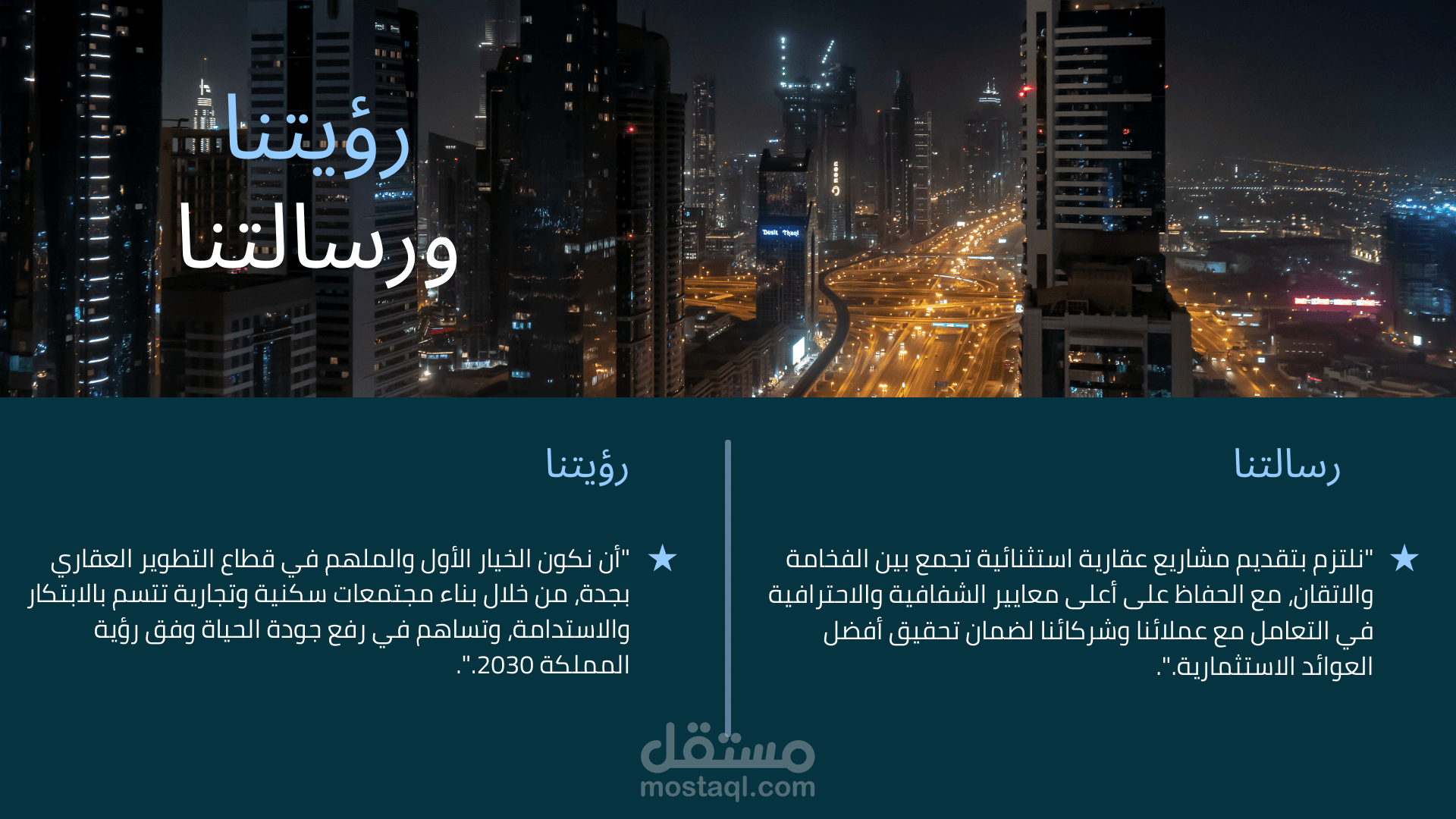 رؤيتنا
ورسالتنا

رسالتنا

★ "نلتزم بتقديم مشاريع عقارية استثنائية تجمع بين الفخامة والاتقان, مع الحفاظ على أعلى معايير الشفافية والاحترافية في التعامل مع عملائنا وشركائنا لضمان تحقيق أفضل العوائد الاستثمارية.".

رؤيتنا

★ "أن نكون الخيار الأول والملهم في قطاع التطوير العقاري بجدة, من خلال بناء مجتمعات سكنية وتجارية تتسم بالابتكار والاستدامة, وتساهم في رفع جودة الحياة وفق رؤية المملكة 2030.".

مستقل
mostaql.com